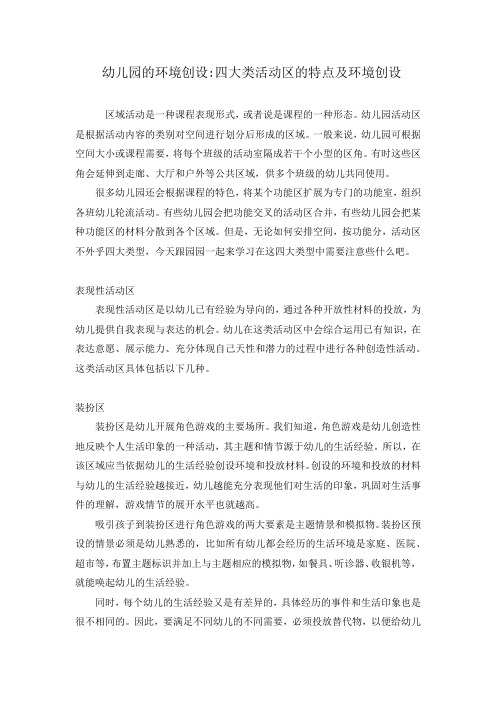 幼儿园的环境创设:四大类活动区的特点及环境创设

区域活动是一种课程表现形式，或者说是课程的一种形态。幼儿园活动区是根据活动内容的类别对空间进行划分后形成的区域。一般来说，幼儿园可根据空间大小或课程需要，将每个班级的活动室隔成若干个小型的区角。有时这些区角会延伸到走廊、大厅和户外等公共区域，供多个班级的幼儿共同使用。

很多幼儿园还会根据课程的特色，将某个功能区扩展为专门的功能室，组织各班幼儿轮流活动。有些幼儿园会把功能交叉的活动区合并，有些幼儿园会把某种功能区的材料分散到各个区域。但是，无论如何安排空间，按功能分，活动区不外乎四大类型，今天跟园园一起来学习在这四大类型中需要注意些什么吧。

表现性活动区

表现性活动区是以幼儿已有经验为导向的，通过各种开放性材料的投放，为幼儿提供自我表现与表达的机会。幼儿在这类活动区中会综合运用已有知识，在表达意愿、展示能力、充分体现自己天性和潜力的过程中进行各种创造性活动。这类活动区具体包括以下几种。

装扮区

装扮区是幼儿开展角色游戏的主要场所。我们知道，角色游戏是幼儿创造性地反映个人生活印象的一种活动，其主题和情节源于幼儿的生活经验。所以，在该区域应当依据幼儿的生活经验创设环境和投放材料。创设的环境和投放的材料与幼儿的生活经验越接近，幼儿越能充分表现他们对生活的印象，巩固对生活事件的理解，游戏情节的展开水平也就越高。

吸引孩子到装扮区进行角色游戏的两大要素是主题情景和模拟物。装扮区预设的情景必须是幼儿熟悉的，比如所有幼儿都会经历的生活环境是家庭、医院、超市等，布置主题标识并加上与主题相应的模拟物，如餐具、听诊器、收银机等，就能唤起幼儿的生活经验。

同时，每个幼儿的生活经验又是有差异的，具体经历的事件和生活印象也是很不相同的。因此，要满足不同幼儿的不同需要，必须投放替代物，以便给幼儿